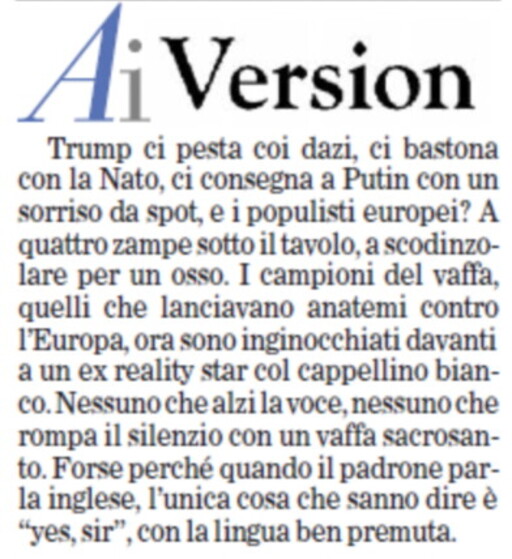 Ai Version

Trump ci pesta coi dazi, ci bastona con la Nato, ci consegna a Putin con un sorriso da spot, e i populisti europei? A quattro zampe sotto il tavolo, a scodinzolare per un osso. I campioni del vaffa, quelli che lanciavano anatemi contro l'Europa, ora sono inginocchiati davanti a un ex reality star col cappellino bianco. Nessuno che alzi la voce, nessuno che rompa il silenzio con un vaffa sacrosanto. Forse perché quando il padrone parla inglese, l'unica cosa che sanno dire è "yes, sir", con la lingua ben premuta.